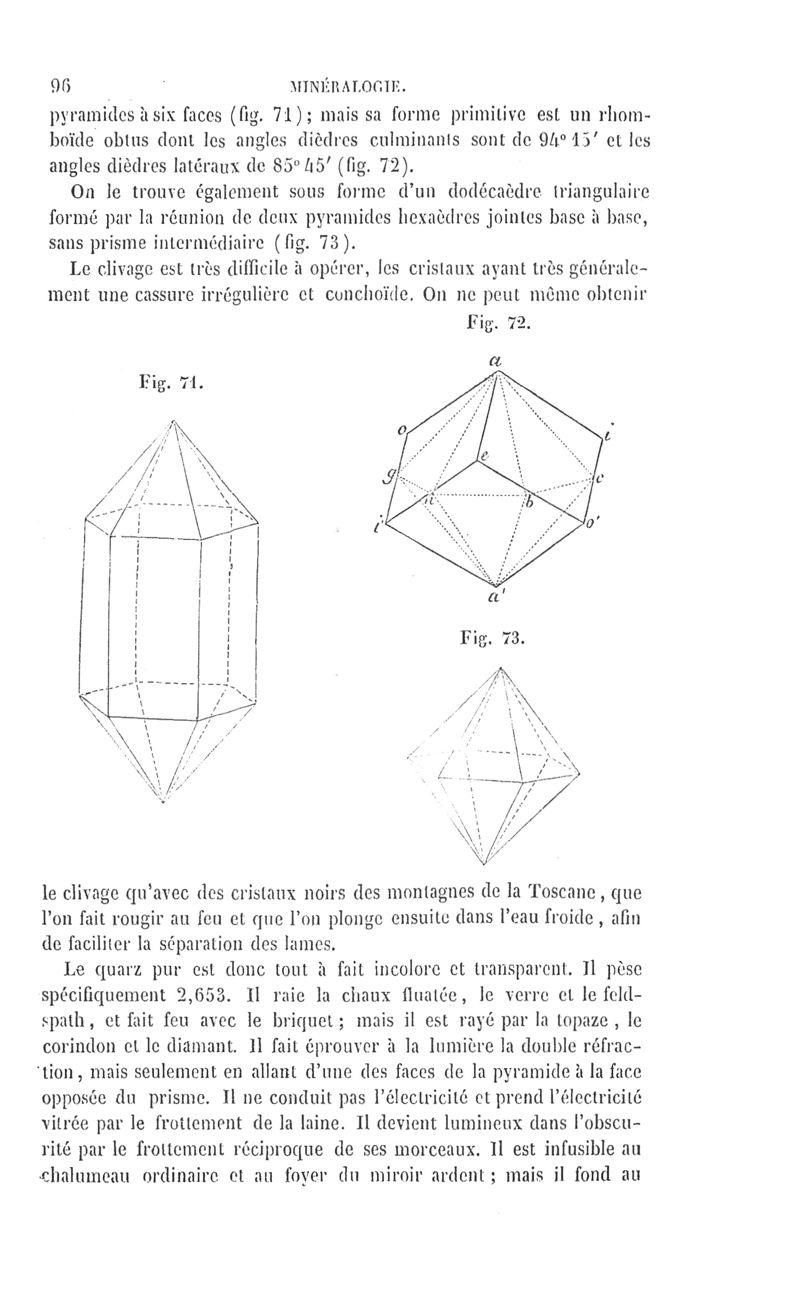 96 MINÉRALOGIE.

pyramides à six faces (fig. 71); mais sa forme primitive est un rhomboïde obtus dont les angles dièdres culminants sont de 94° 15′ et les angles dièdres latéraux de 85° 45′ (fig. 72).

On le trouve également sous forme d'un dodécaèdre triangulaire formé par la réunion de deux pyramides hexaèdres jointes base à base, sans prisme intermédiaire (fig. 73).

Le clivage est très difficile à opérer, les cristaux ayant très généralement une cassure irrégulière et conchoïde. On ne peut même obtenir

Fig. 71.

Fig. 72.

a
o
i
g
e
c
i
b
i′
o′
a′

Fig. 73.

le clivage qu'avec des cristaux noirs des montagnes de la Toscane, que l'on fait rougir au feu et que l'on plonge ensuite dans l'eau froide, afin de faciliter la séparation des lames.

Le quarz pur est donc tout à fait incolore et transparent. Il pèse spécifiquement 2,653. Il raie la chaux fluatée, le verre et le feldspath, et fait feu avec le briquet; mais il est rayé par la topaze, le corindon et le diamant. Il fait éprouver à la lumière la double réfraction, mais seulement en allant d'une des faces de la pyramide à la face opposée du prisme. Il ne conduit pas l'électricité et prend l'électricité vitrée par le frottement de la laine. Il devient lumineux dans l'obscurité par le frottement réciproque de ses morceaux. Il est infusible au chalumeau ordinaire et au foyer du miroir ardent; mais il fond au